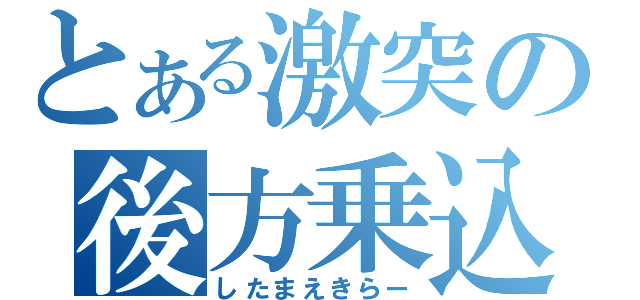 とある激突の
後方乗込
したまえきらー